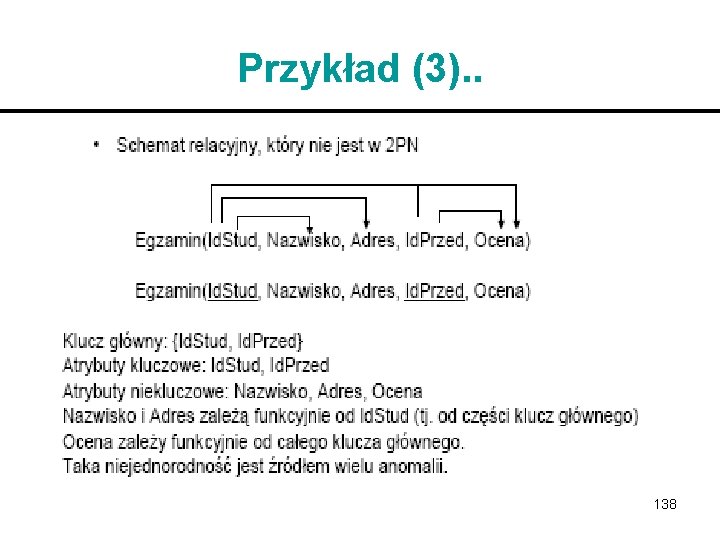 Przykład (3)..

• Schemat relacyjny, który nie jest w 2PN

Egzamin(IdStud, Nazwisko, Adres, IdPrzed, Ocena)

Egzamin(IdStud, Nazwisko, Adres, IdPrzed, Ocena)

Klucz główny: {IdStud, IdPrzed}
Atrybuty kluczowe: IdStud, IdPrzed
Atrybuty niekluczowe: Nazwisko, Adres, Ocena
Nazwisko i Adres zależą funkcyjnie od IdStud (tj. od części klucz głównego)
Ocena zależy funkcyjnie od całego klucza głównego.
Taka niejednorodność jest źródłem wielu anomalii.

138